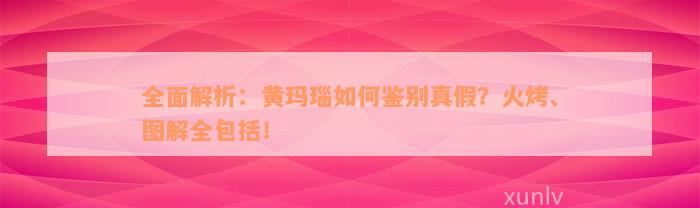 全面解析：黄玛瑙如何鉴别真假？火烤、图解全包括！

xunlv